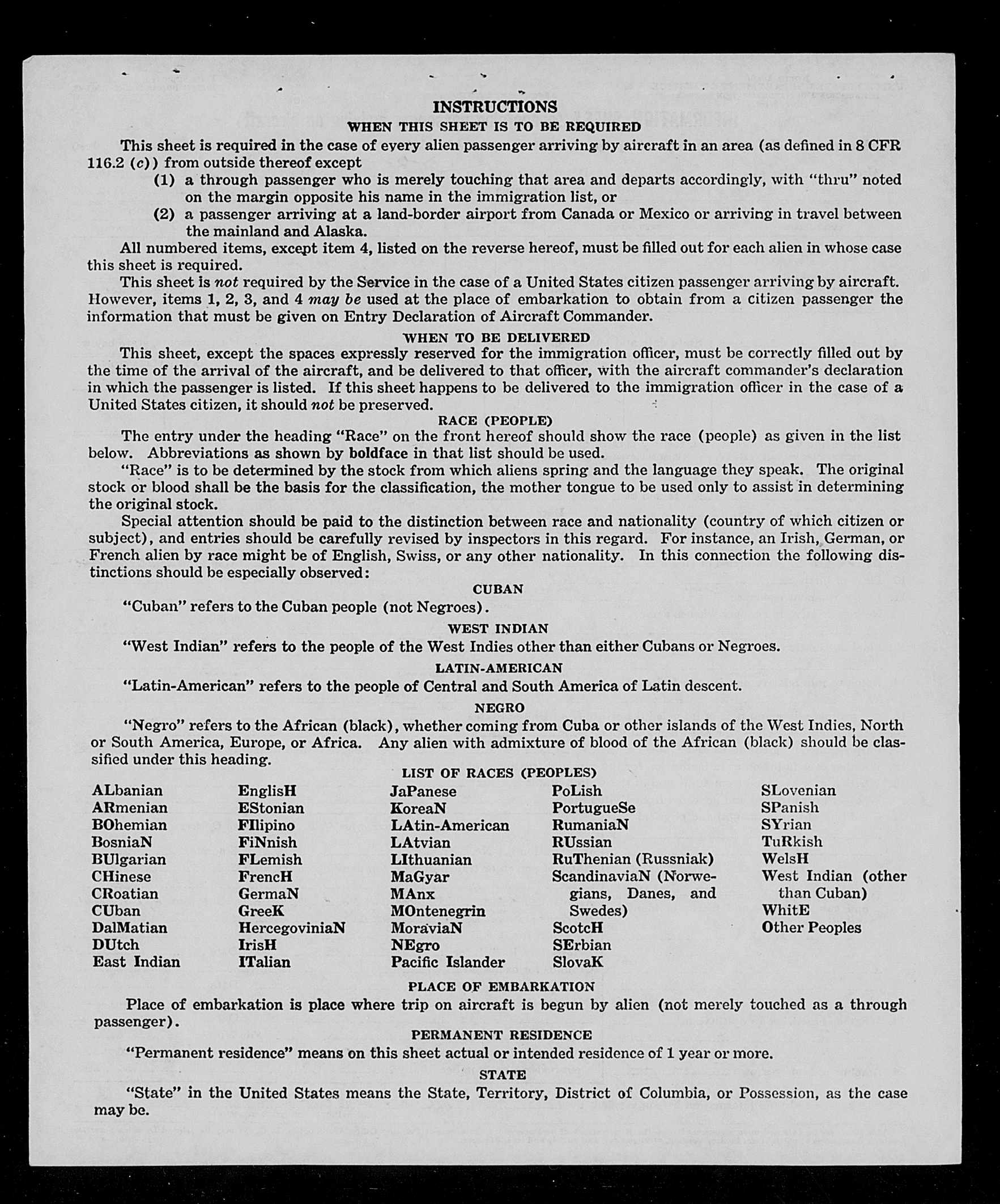 INSTRUCTIONS
WHEN THIS SHEET IS TO BE REQUIRED

This sheet is required in the case of every alien passenger arriving by aircraft in an area (as defined in 8 CFR 116.2 (c)) from outside thereof except
(1) a through passenger who is merely touching that area and departs accordingly, with "thru" noted on the margin opposite his name in the immigration list, or
(2) a passenger arriving at a land-border airport from Canada or Mexico or arriving in travel between the mainland and Alaska.

All numbered items, except item 4, listed on the reverse hereof, must be filled out for each alien in whose case this sheet is required.

This sheet is not required by the Service in the case of a United States citizen passenger arriving by aircraft. However, items 1, 2, 3, and 4 may be used at the place of embarkation to obtain from a citizen passenger the information that must be given on Entry Declaration of Aircraft Commander.

WHEN TO BE DELIVERED

This sheet, except the spaces expressly reserved for the immigration officer, must be correctly filled out by the time of the arrival of the aircraft, and be delivered to that officer, with the aircraft commander's declaration in which the passenger is listed. If this sheet happens to be delivered to the immigration officer in the case of a United States citizen, it should not be preserved.

RACE (PEOPLE)

The entry under the heading "Race" on the front hereof should show the race (people) as given in the list below. Abbreviations as shown by boldface in that list should be used.

"Race" is to be determined by the stock from which aliens spring and the language they speak. The original stock or blood shall be the basis for the classification, the mother tongue to be used only to assist in determining the original stock.

Special attention should be paid to the distinction between race and nationality (country of which citizen or subject), and entries should be carefully revised by inspectors in this regard. For instance, an Irish, German, or French alien by race might be of English, Swiss, or any other nationality. In this connection the following distinctions should be especially observed:

CUBAN

"Cuban" refers to the Cuban people (not Negroes).

WEST INDIAN

"West Indian" refers to the people of the West Indies other than either Cubans or Negroes.

LATIN-AMERICAN

"Latin-American" refers to the people of Central and South America of Latin descent.

NEGRO

"Negro" refers to the African (black), whether coming from Cuba or other islands of the West Indies, North or South America, Europe, or Africa. Any alien with admixture of blood of the African (black) should be classified under this heading.

LIST OF RACES (PEOPLES)

ALbanian
ARmenian
BOhemian
BosniaN
BUlgarian
CHinese
CRoatian
CUban
DalMatian
DUtch
East Indian

EnglisH
EStonian
FIlipino
FiNnish
FLemish
FrencH
GermaN
GreeK
HercegoviniaN
IrisH
ITalian

JaPanese
KoreaN
LAtin-American
LAtvian
LIthuanian
MaGyar
MAnx
MOntenegrin
MoraviaN
NEgro
Pacific Islander

PoLish
PortugueSe
RumaniaN
RUssian
RuThenian (Russniak)
ScandinaviaN (Norwegians, Danes, and Swedes)
ScotcH
SErbian
SlovaK

SLovenian
SPanish
SYrian
TuRkish
WelsH
West Indian (other than Cuban)
WhitE
Other Peoples

PLACE OF EMBARKATION

Place of embarkation is place where trip on aircraft is begun by alien (not merely touched as a through passenger).

PERMANENT RESIDENCE

"Permanent residence" means on this sheet actual or intended residence of 1 year or more.

STATE

"State" in the United States means the State, Territory, District of Columbia, or Possession, as the case may be.